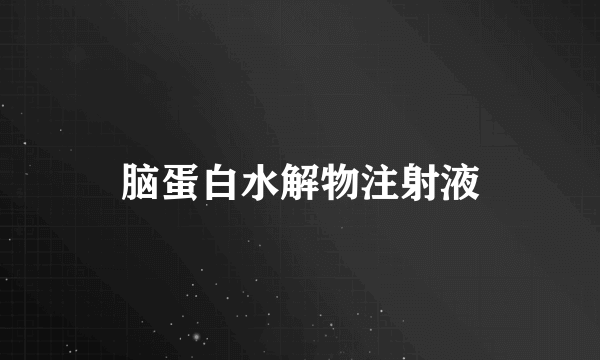 脑蛋白水解物注射液